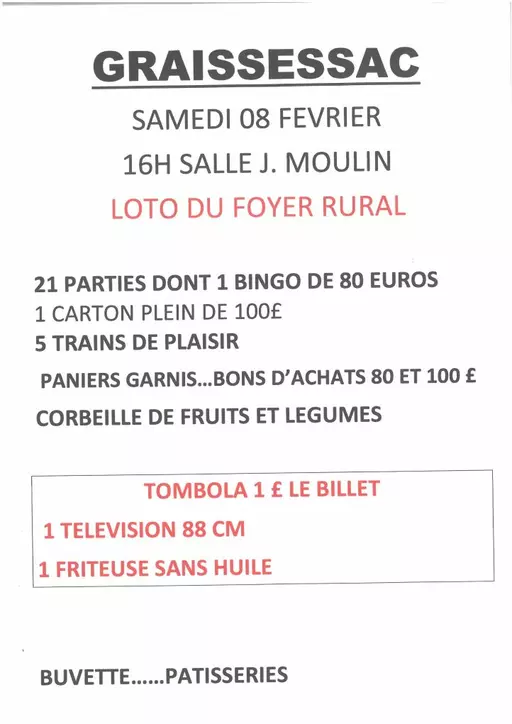 GRAISSESSAC

SAMEDI 08 FEVRIER

16H SALLE J. MOULIN

LOTO DU FOYER RURAL

21 PARTIES DONT 1 BINGO DE 80 EUROS

1 CARTON PLEIN DE 100£

5 TRAINS DE PLAISIR

PANIERS GARNIS…BONS D'ACHATS 80 ET 100 £

CORBEILLE DE FRUITS ET LEGUMES

TOMBOLA 1 £ LE BILLET

1 TELEVISION 88 CM

1 FRITEUSE SANS HUILE

BUVETTE……PATISSERIES